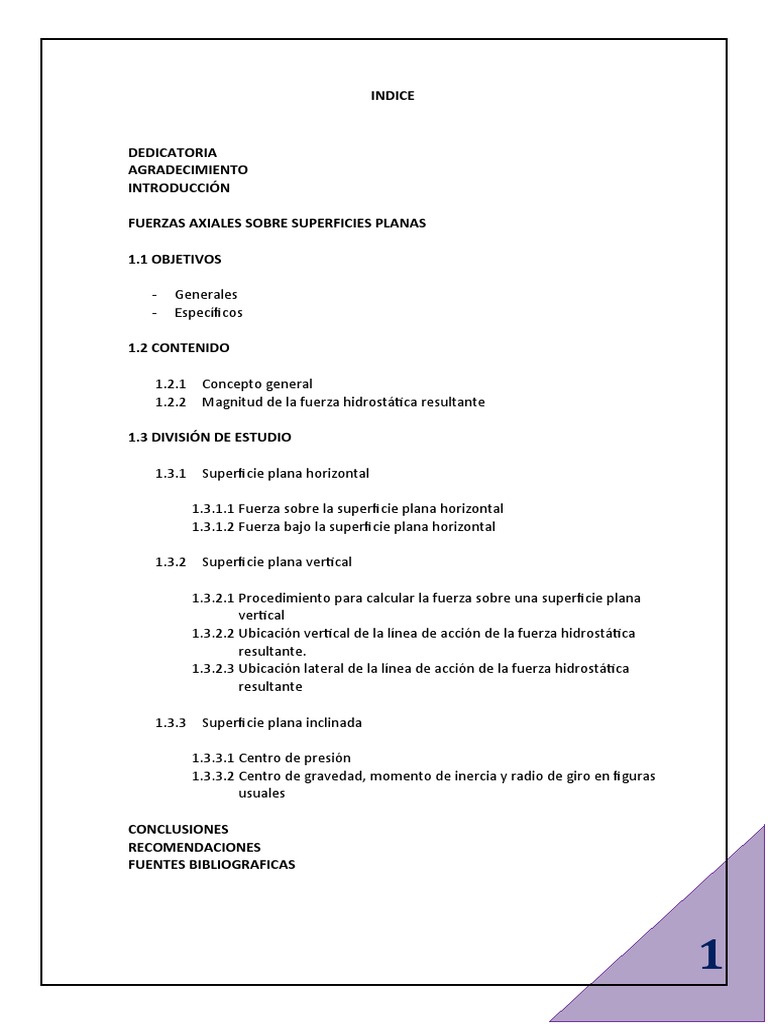 INDICE

DEDICATORIA
AGRADECIMIENTO
INTRODUCCIÓN

FUERZAS AXIALES SOBRE SUPERFICIES PLANAS

1.1 OBJETIVOS

- Generales
- Específicos

1.2 CONTENIDO

1.2.1 Concepto general
1.2.2 Magnitud de la fuerza hidrostática resultante

1.3 DIVISIÓN DE ESTUDIO

1.3.1 Superficie plana horizontal

1.3.1.1 Fuerza sobre la superficie plana horizontal
1.3.1.2 Fuerza bajo la superficie plana horizontal

1.3.2 Superficie plana vertical

1.3.2.1 Procedimiento para calcular la fuerza sobre una superficie plana vertical
1.3.2.2 Ubicación vertical de la línea de acción de la fuerza hidrostática resultante.
1.3.2.3 Ubicación lateral de la línea de acción de la fuerza hidrostática resultante

1.3.3 Superficie plana inclinada

1.3.3.1 Centro de presión
1.3.3.2 Centro de gravedad, momento de inercia y radio de giro en figuras usuales

CONCLUSIONES
RECOMENDACIONES
FUENTES BIBLIOGRAFICAS

1